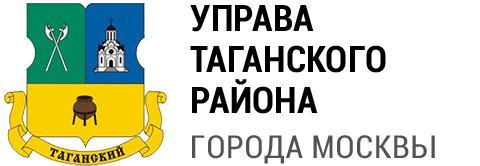 ТАГАНСКИЙ

УПРАВА ТАГАНСКОГО РАЙОНА
ГОРОДА МОСКВЫ